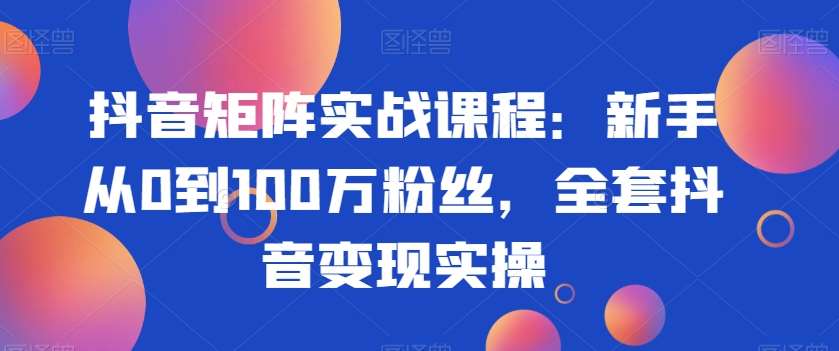 图怪兽 图怪兽 图怪兽

抖音矩阵实战课程：新手从0到100万粉丝，全套抖音变现实操